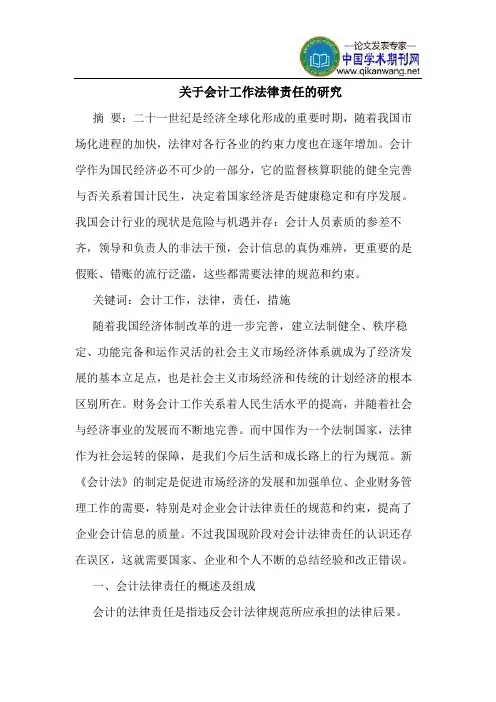 —论文发表专家—
中国学术期刊网
www.qikanwang.net

关于会计工作法律责任的研究

摘 要：二十一世纪是经济全球化形成的重要时期，随着我国市场化进程的加快，法律对各行各业的约束力度也在逐年增加。会计学作为国民经济必不可少的一部分，它的监督核算职能的健全完善与否关系着国计民生，决定着国家经济是否健康稳定和有序发展。我国会计行业的现状是危险与机遇并存：会计人员素质的参差不齐，领导和负责人的非法干预，会计信息的真伪难辨，更重要的是假账、错账的流行泛滥，这些都需要法律的规范和约束。

关键词：会计工作，法律，责任，措施

随着我国经济体制改革的进一步完善，建立法制健全、秩序稳定、功能完备和运作灵活的社会主义市场经济体系就成为了经济发展的基本立足点，也是社会主义市场经济和传统的计划经济的根本区别所在。财务会计工作关系着人民生活水平的提高，并随着社会与经济事业的发展而不断地完善。而中国作为一个法制国家，法律作为社会运转的保障，是我们今后生活和成长路上的行为规范。新《会计法》的制定是促进市场经济的发展和加强单位、企业财务管理工作的需要，特别是对企业会计法律责任的规范和约束，提高了企业会计信息的质量。不过我国现阶段对会计法律责任的认识还存在误区，这就需要国家、企业和个人不断的总结经验和改正错误。

一、会计法律责任的概述及组成

会计的法律责任是指违反会计法律规范所应承担的法律后果。